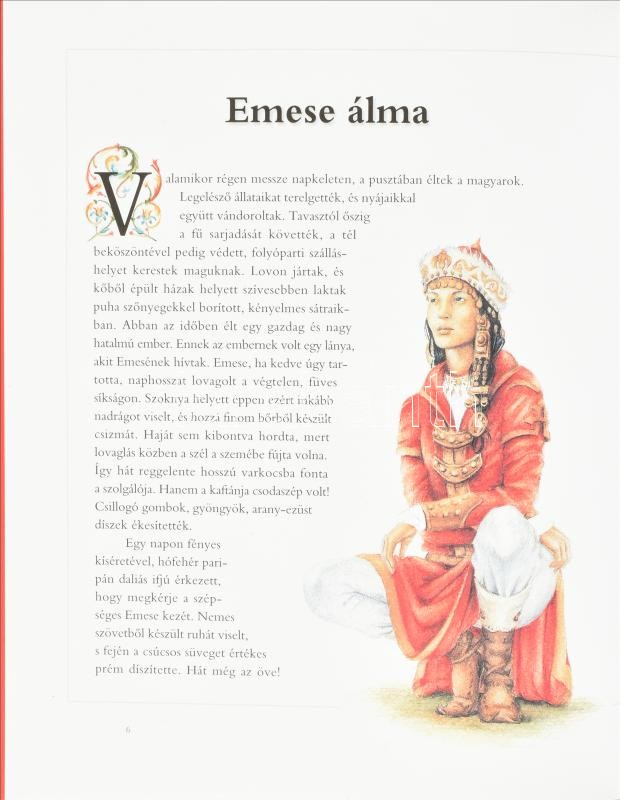 Emese álma

Valamikor régen messze napkeleten, a pusztában éltek a magyarok. Legelésző állataikat terelgették, és nyájaikkal együtt vándoroltak. Tavasztól őszig a fű sarjadását követték, a tél beköszöntével pedig védett, folyóparti szálláshelyet kerestek maguknak. Lovon jártak, és kőből épült házak helyett szívesebben laktak puha szőnyegekkel borított, kényelmes sátraikban. Abban az időben élt egy gazdag és nagy hatalmú ember. Ennek az embernek volt egy lánya, akit Emesének hívtak. Emese, ha kedve úgy tartotta, naphosszat lovagolt a végtelen, füves síkságon. Szoknya helyett éppen ezért inkább nadrágot viselt, és hozzá finom bőrből készült csizmát. Haját sem kibontva hordta, mert lovaglás közben a szél a szemébe fújta volna. Így hát reggelente hosszú varkocsba fonta a szolgálója. Hanem a kaftánja csodaszép volt! Csillogó gombok, gyöngyök, arany-ezüst díszek ékesítették.

Egy napon fényes kíséretével, hófehér paripán daliás ifjú érkezett, hogy megkérje a szépséges Emese kezét. Nemes szövetből készült ruhát viselt, s fején a csúcsos süveget értékes prém díszítette. Hát még az öve!

6